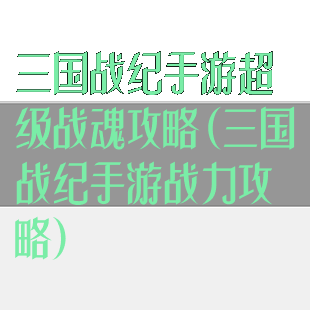 三国战纪手游超级战魂攻略(三国战纪手游战力攻略)